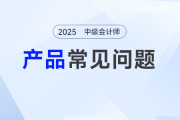 2025 中级会计师

产品常见问题